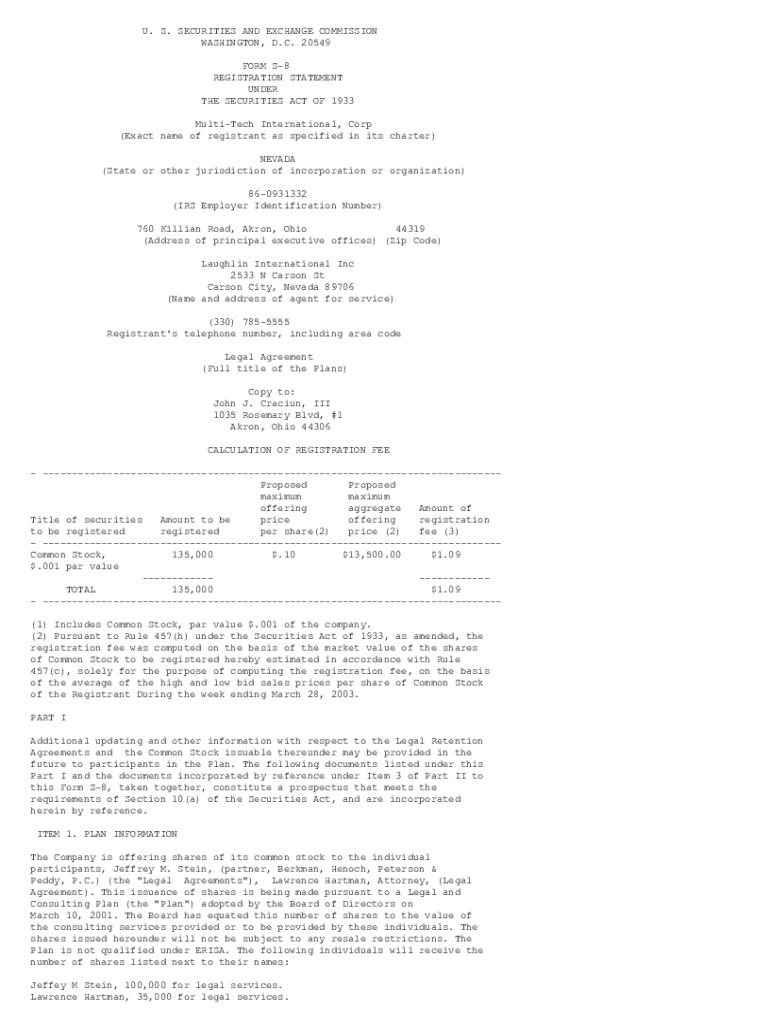 U. S. SECURITIES AND EXCHANGE COMMISSION
WASHINGTON, D.C. 20549

FORM S-8
REGISTRATION STATEMENT
UNDER
THE SECURITIES ACT OF 1933

Multi-Tech International, Corp
(Exact name of registrant as specified in its charter)

NEVADA
(State or other jurisdiction of incorporation or organization)

86-0931332
(IRS Employer Identification Number)

760 Killian Road, Akron, Ohio 44319
(Address of principal executive offices) (Zip Code)

Laughlin International Inc
2533 N Carson St
Carson City, Nevada 89706
(Name and address of agent for service)

(330) 785-5555
Registrant's telephone number, including area code

Legal Agreement
(Full title of the Plans)

Copy to:
John J. Craciun, III
1035 Rosemary Blvd, #1
Akron, Ohio 44306

CALCULATION OF REGISTRATION FEE

| Title of securities to be registered | Amount to be registered | Proposed maximum offering price per share(2) | Proposed maximum aggregate offering price (2) | Amount of registration fee (3) |
|---|---|---|---|---|
| Common Stock, $.001 par value | 135,000 | $.10 | $13,500.00 | $1.09 |
| TOTAL | 135,000 | | | $1.09 |

(1) Includes Common Stock, par value $.001 of the company.
(2) Pursuant to Rule 457(h) under the Securities Act of 1933, as amended, the registration fee was computed on the basis of the market value of the shares of Common Stock to be registered hereby estimated in accordance with Rule 457(c), solely for the purpose of computing the registration fee, on the basis of the average of the high and low bid sales prices per share of Common Stock of the Registrant During the week ending March 28, 2003.

PART I

Additional updating and other information with respect to the Legal Retention Agreements and the Common Stock issuable thereunder may be provided in the future to participants in the Plan. The following documents listed under this Part I and the documents incorporated by reference under Item 3 of Part II to this Form S-8, taken together, constitute a prospectus that meets the requirements of Section 10(a) of the Securities Act, and are incorporated herein by reference.

ITEM 1. PLAN INFORMATION

The Company is offering shares of its common stock to the individual participants, Jeffrey M. Stein, (partner, Berkman, Henoch, Peterson & Peddy, P.C.) (the "Legal Agreements"), Lawrence Hartman, Attorney, (Legal Agreement). This issuance of shares is being made pursuant to a Legal and Consulting Plan (the "Plan") adopted by the Board of Directors on March 10, 2001. The Board has equated this number of shares to the value of the consulting services provided or to be provided by these individuals. The shares issued hereunder will not be subject to any resale restrictions. The Plan is not qualified under ERISA. The following individuals will receive the number of shares listed next to their names:

Jeffey M Stein, 100,000 for legal services.
Lawrence Hartman, 35,000 for legal services.